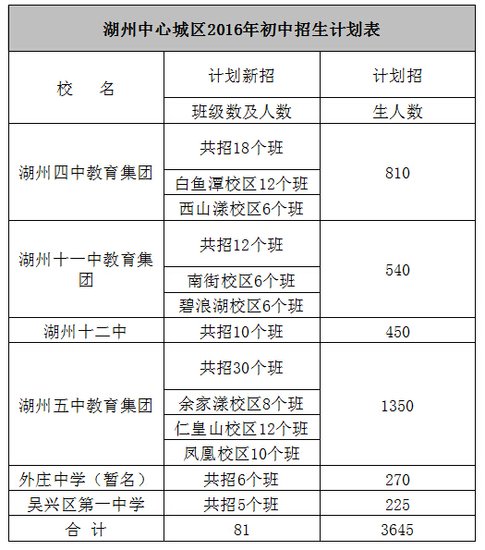 湖州中心城区2016年初中招生计划表

| 校　　名 | 计划新招 班级数及人数 | 计划招 生人数 |
|---|---|---|
| 湖州四中教育集团 | 共招18个班 | 810 |
| | 白鱼潭校区12个班 | |
| | 西山漾校区6个班 | |
| 湖州十一中教育集团 | 共招12个班 | 540 |
| | 南街校区6个班 | |
| | 碧浪湖校区6个班 | |
| 湖州十二中 | 共招10个班 | 450 |
| 湖州五中教育集团 | 共招30个班 | 1350 |
| | 余家漾校区8个班 | |
| | 仁皇山校区12个班 | |
| | 凤凰校区10个班 | |
| 外庄中学（暂名） | 共招6个班 | 270 |
| 吴兴区第一中学 | 共招5个班 | 225 |
| 合　计 | 81 | 3645 |